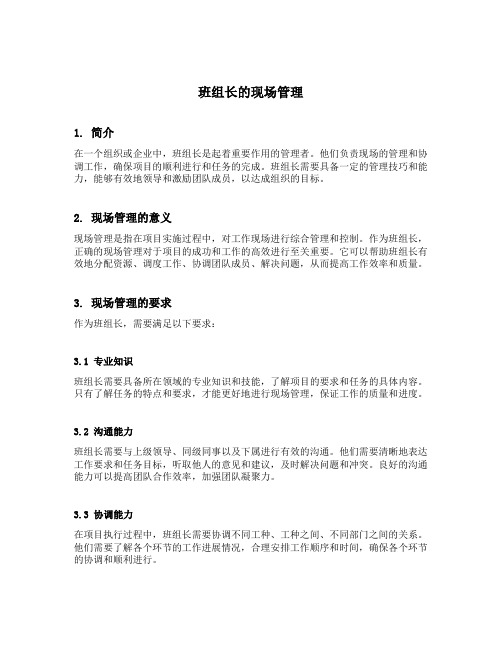 班组长的现场管理

1. 简介

在一个组织或企业中，班组长是起着重要作用的管理者。他们负责现场的管理和协调工作，确保项目的顺利进行和任务的完成。班组长需要具备一定的管理技巧和能力，能够有效地领导和激励团队成员，以达成组织的目标。

2. 现场管理的意义

现场管理是指在项目实施过程中，对工作现场进行综合管理和控制。作为班组长，正确的现场管理对于项目的成功和工作的高效进行至关重要。它可以帮助班组长有效地分配资源、调度工作、协调团队成员、解决问题，从而提高工作效率和质量。

3. 现场管理的要求

作为班组长，需要满足以下要求：

3.1 专业知识

班组长需要具备所在领域的专业知识和技能，了解项目的要求和任务的具体内容。只有了解任务的特点和要求，才能更好地进行现场管理，保证工作的质量和进度。

3.2 沟通能力

班组长需要与上级领导、同级同事以及下属进行有效的沟通。他们需要清晰地表达工作要求和任务目标，听取他人的意见和建议，及时解决问题和冲突。良好的沟通能力可以提高团队合作效率，加强团队凝聚力。

3.3 协调能力

在项目执行过程中，班组长需要协调不同工种、工种之间、不同部门之间的关系。他们需要了解各个环节的工作进展情况，合理安排工作顺序和时间，确保各个环节的协调和顺利进行。